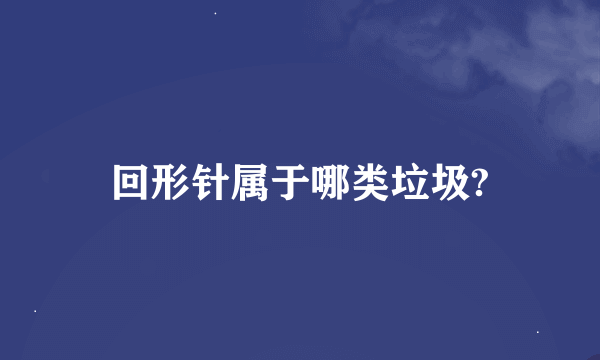 回形针属于哪类垃圾?